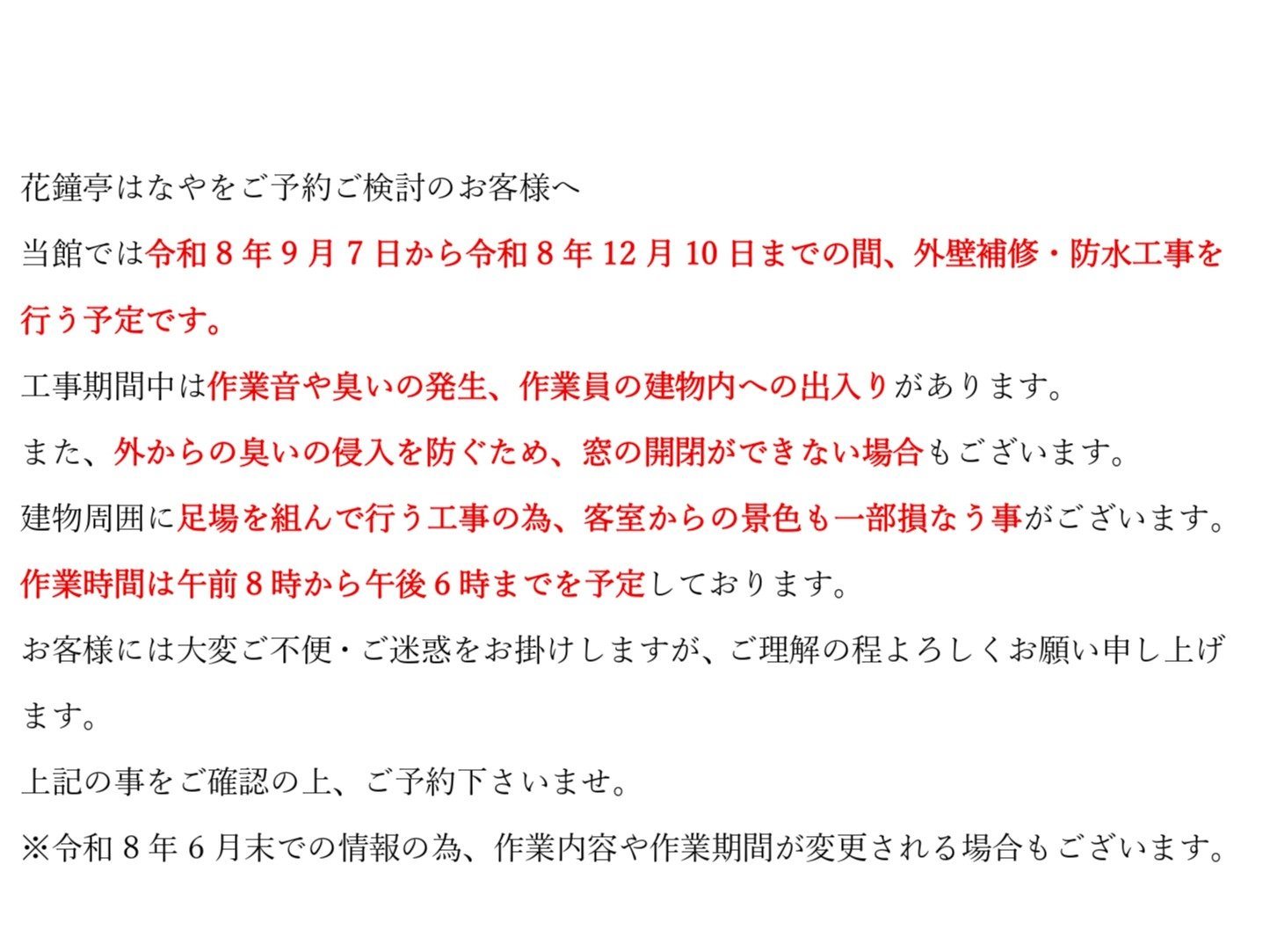 花鐘亭はなやをご予約ご検討のお客様へ

当館では令和8年9月7日から令和8年12月10日までの間、外壁補修・防水工事を行う予定です。

工事期間中は作業音や臭いの発生、作業員の建物内への出入りがあります。

また、外からの臭いの侵入を防ぐため、窓の開閉ができない場合もございます。

建物周囲に足場を組んで行う工事の為、客室からの景色も一部損なう事がございます。

作業時間は午前8時から午後6時までを予定しております。

お客様には大変ご不便・ご迷惑をお掛けしますが、ご理解の程よろしくお願い申し上げます。

上記の事をご確認の上、ご予約下さいませ。

※令和8年6月末での情報の為、作業内容や作業期間が変更される場合もございます。